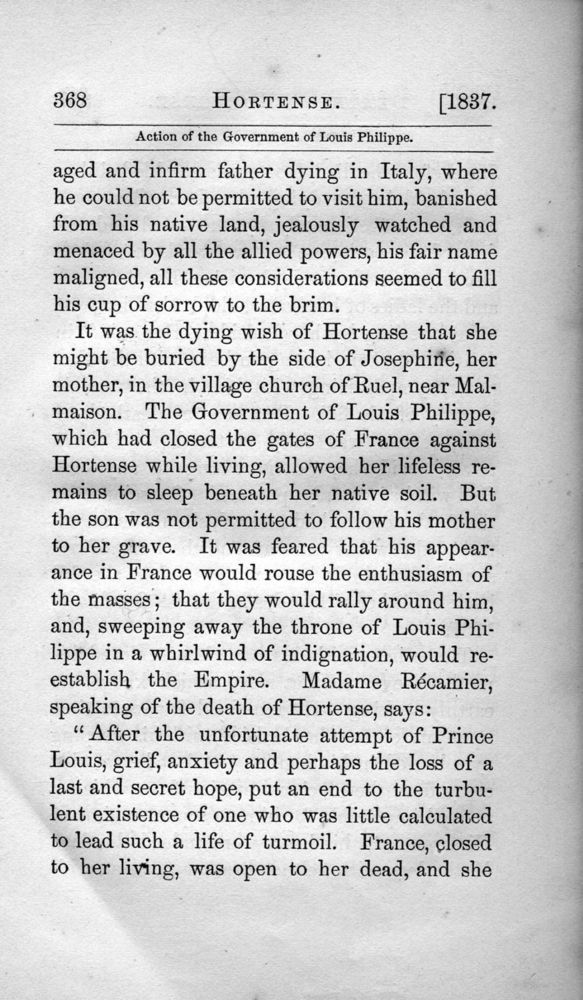 368 HORTENSE. [1837.

Action of the Government of Louis Philippe.

aged and infirm father dying in Italy, where he could not be permitted to visit him, banished from his native land, jealously watched and menaced by all the allied powers, his fair name maligned, all these considerations seemed to fill his cup of sorrow to the brim.

It was the dying wish of Hortense that she might be buried by the side of Josephine, her mother, in the village church of Ruel, near Malmaison. The Government of Louis Philippe, which had closed the gates of France against Hortense while living, allowed her lifeless remains to sleep beneath her native soil. But the son was not permitted to follow his mother to her grave. It was feared that his appearance in France would rouse the enthusiasm of the masses; that they would rally around him, and, sweeping away the throne of Louis Philippe in a whirlwind of indignation, would reestablish the Empire. Madame Récamier, speaking of the death of Hortense, says:

"After the unfortunate attempt of Prince Louis, grief, anxiety and perhaps the loss of a last and secret hope, put an end to the turbulent existence of one who was little calculated to lead such a life of turmoil. France, closed to her living, was open to her dead, and she